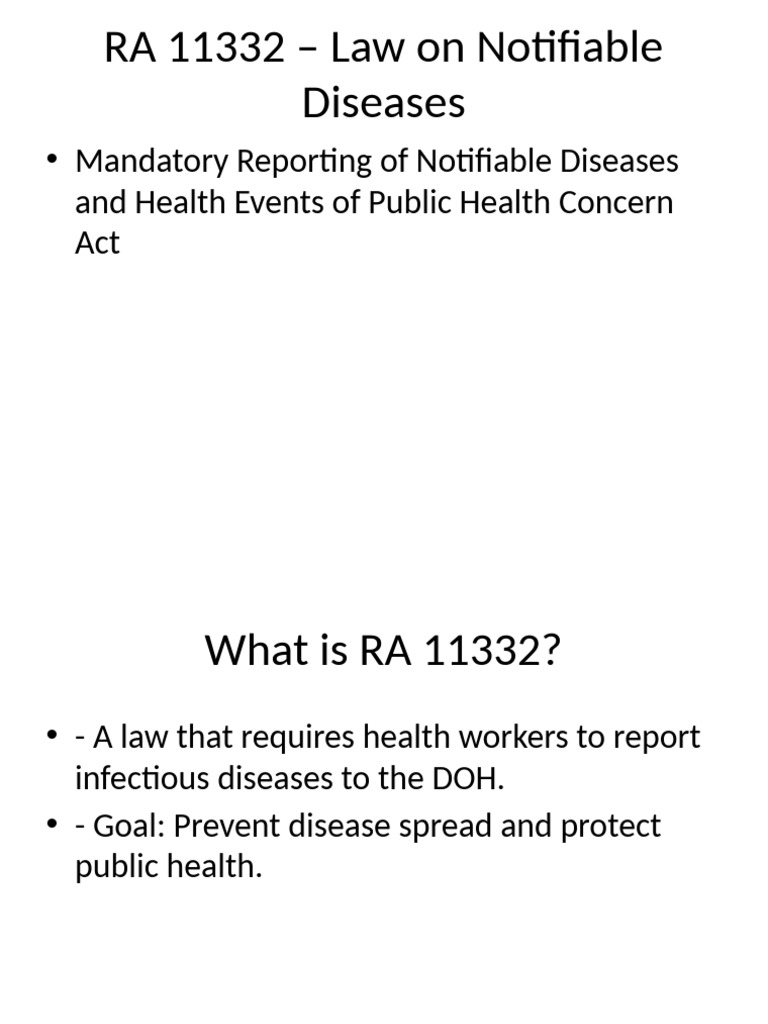 RA 11332 – Law on Notifiable Diseases

• Mandatory Reporting of Notifiable Diseases and Health Events of Public Health Concern Act

What is RA 11332?

• - A law that requires health workers to report infectious diseases to the DOH.
• - Goal: Prevent disease spread and protect public health.